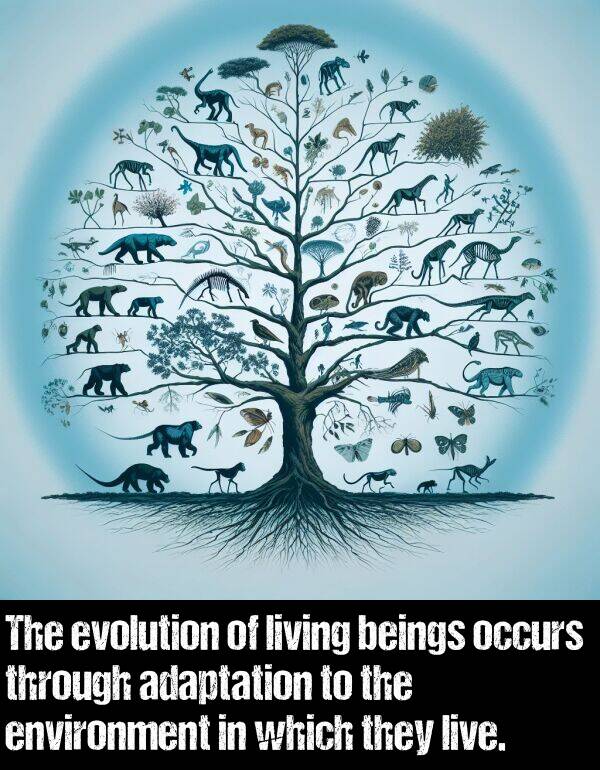 The evolution of living beings occurs through adaptation to the environment in which they live.